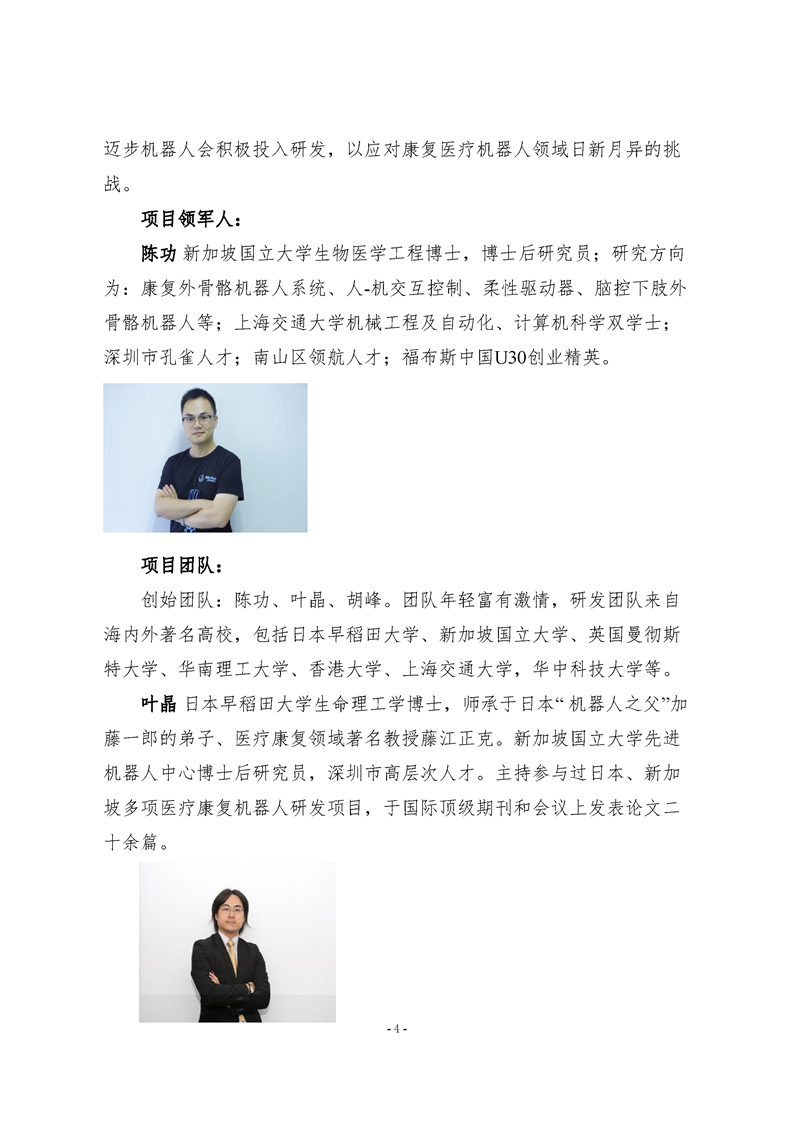 迈步机器人会积极投入研发，以应对康复医疗机器人领域日新月异的挑战。

项目领军人：

陈功 新加坡国立大学生物医学工程博士，博士后研究员；研究方向为：康复外骨骼机器人系统、人-机交互控制、柔性驱动器、脑控下肢外骨骼机器人等；上海交通大学机械工程及自动化、计算机科学双学士；深圳市孔雀人才；南山区领航人才；福布斯中国U30创业精英。

项目团队：

创始团队：陈功、叶晶、胡峰。团队年轻富有激情，研发团队来自海内外著名高校，包括日本早稻田大学、新加坡国立大学、英国曼彻斯特大学、华南理工大学、香港大学、上海交通大学，华中科技大学等。

叶晶 日本早稻田大学生命理工学博士，师承于日本“机器人之父”加藤一郎的弟子、医疗康复领域著名教授藤江正克。新加坡国立大学先进机器人中心博士后研究员，深圳市高层次人才。主持参与过日本、新加坡多项医疗康复机器人研发项目，于国际顶级期刊和会议上发表论文二十余篇。

- 4 -